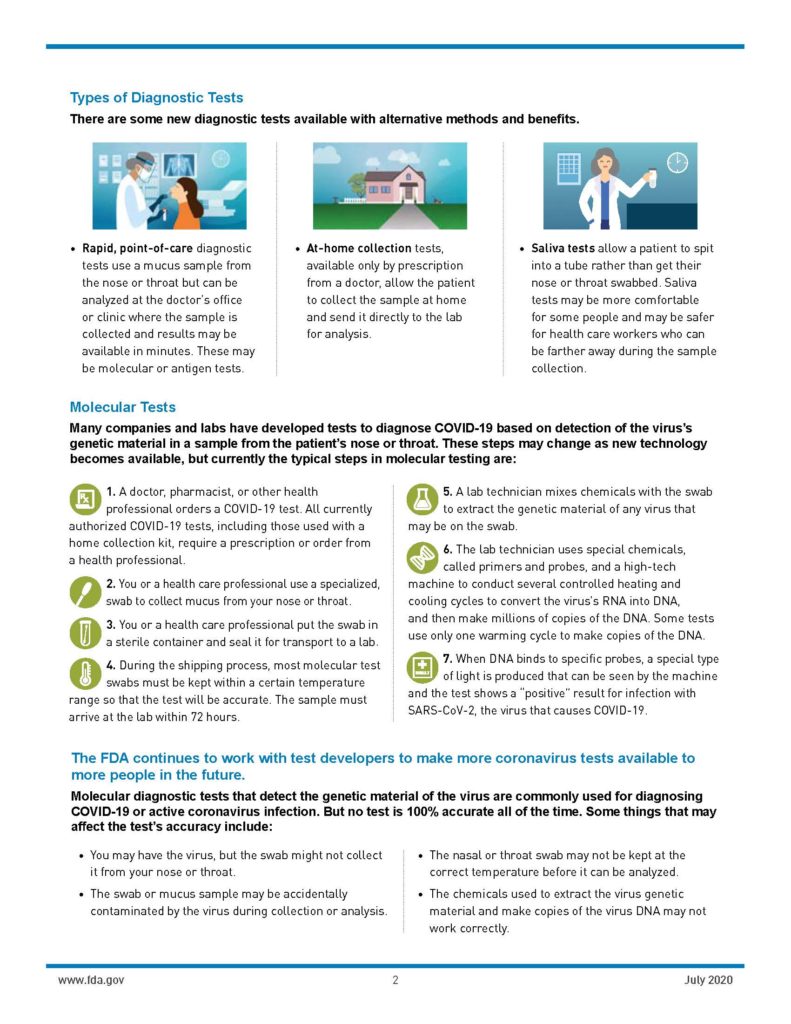 Types of Diagnostic Tests

There are some new diagnostic tests available with alternative methods and benefits.

• Rapid, point-of-care diagnostic tests use a mucus sample from the nose or throat but can be analyzed at the doctor's office or clinic where the sample is collected and results may be available in minutes. These may be molecular or antigen tests.

• At-home collection tests, available only by prescription from a doctor, allow the patient to collect the sample at home and send it directly to the lab for analysis.

• Saliva tests allow a patient to spit into a tube rather than get their nose or throat swabbed. Saliva tests may be more comfortable for some people and may be safer for health care workers who can be farther away during the sample collection.

Molecular Tests

Many companies and labs have developed tests to diagnose COVID-19 based on detection of the virus's genetic material in a sample from the patient's nose or throat. These steps may change as new technology becomes available, but currently the typical steps in molecular testing are:

1. A doctor, pharmacist, or other health professional orders a COVID-19 test. All currently authorized COVID-19 tests, including those used with a home collection kit, require a prescription or order from a health professional.

2. You or a health care professional use a specialized, swab to collect mucus from your nose or throat.

3. You or a health care professional put the swab in a sterile container and seal it for transport to a lab.

4. During the shipping process, most molecular test swabs must be kept within a certain temperature range so that the test will be accurate. The sample must arrive at the lab within 72 hours.

5. A lab technician mixes chemicals with the swab to extract the genetic material of any virus that may be on the swab.

6. The lab technician uses special chemicals, called primers and probes, and a high-tech machine to conduct several controlled heating and cooling cycles to convert the virus's RNA into DNA, and then make millions of copies of the DNA. Some tests use only one warming cycle to make copies of the DNA.

7. When DNA binds to specific probes, a special type of light is produced that can be seen by the machine and the test shows a "positive" result for infection with SARS-CoV-2, the virus that causes COVID-19.

The FDA continues to work with test developers to make more coronavirus tests available to more people in the future.

Molecular diagnostic tests that detect the genetic material of the virus are commonly used for diagnosing COVID-19 or active coronavirus infection. But no test is 100% accurate all of the time. Some things that may affect the test's accuracy include:

• You may have the virus, but the swab might not collect it from your nose or throat.

• The swab or mucus sample may be accidentally contaminated by the virus during collection or analysis.

• The nasal or throat swab may not be kept at the correct temperature before it can be analyzed.

• The chemicals used to extract the virus genetic material and make copies of the virus DNA may not work correctly.

www.fda.gov 2 July 2020